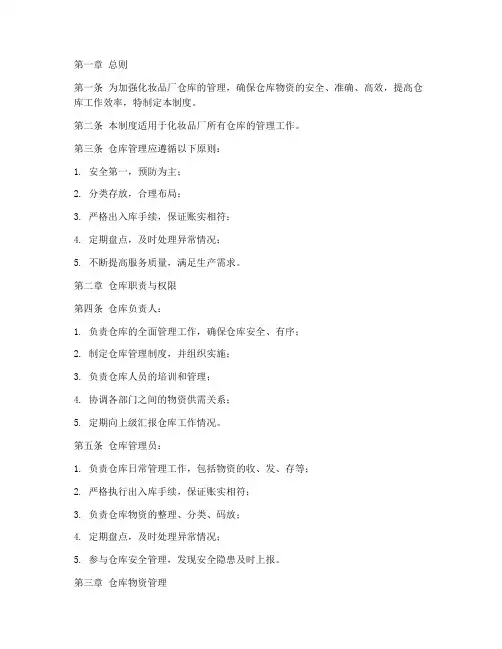 第一章 总则

第一条 为加强化妆品厂仓库的管理，确保仓库物资的安全、准确、高效，提高仓库工作效率，特制定本制度。

第二条 本制度适用于化妆品厂所有仓库的管理工作。

第三条 仓库管理应遵循以下原则：

1. 安全第一，预防为主；

2. 分类存放，合理布局；

3. 严格出入库手续，保证账实相符；

4. 定期盘点，及时处理异常情况；

5. 不断提高服务质量，满足生产需求。

第二章 仓库职责与权限

第四条 仓库负责人：

1. 负责仓库的全面管理工作，确保仓库安全、有序；

2. 制定仓库管理制度，并组织实施；

3. 负责仓库人员的培训和管理；

4. 协调各部门之间的物资供需关系；

5. 定期向上级汇报仓库工作情况。

第五条 仓库管理员：

1. 负责仓库日常管理工作，包括物资的收、发、存等；

2. 严格执行出入库手续，保证账实相符；

3. 负责仓库物资的整理、分类、码放；

4. 定期盘点，及时处理异常情况；

5. 参与仓库安全管理，发现安全隐患及时上报。

第三章 仓库物资管理